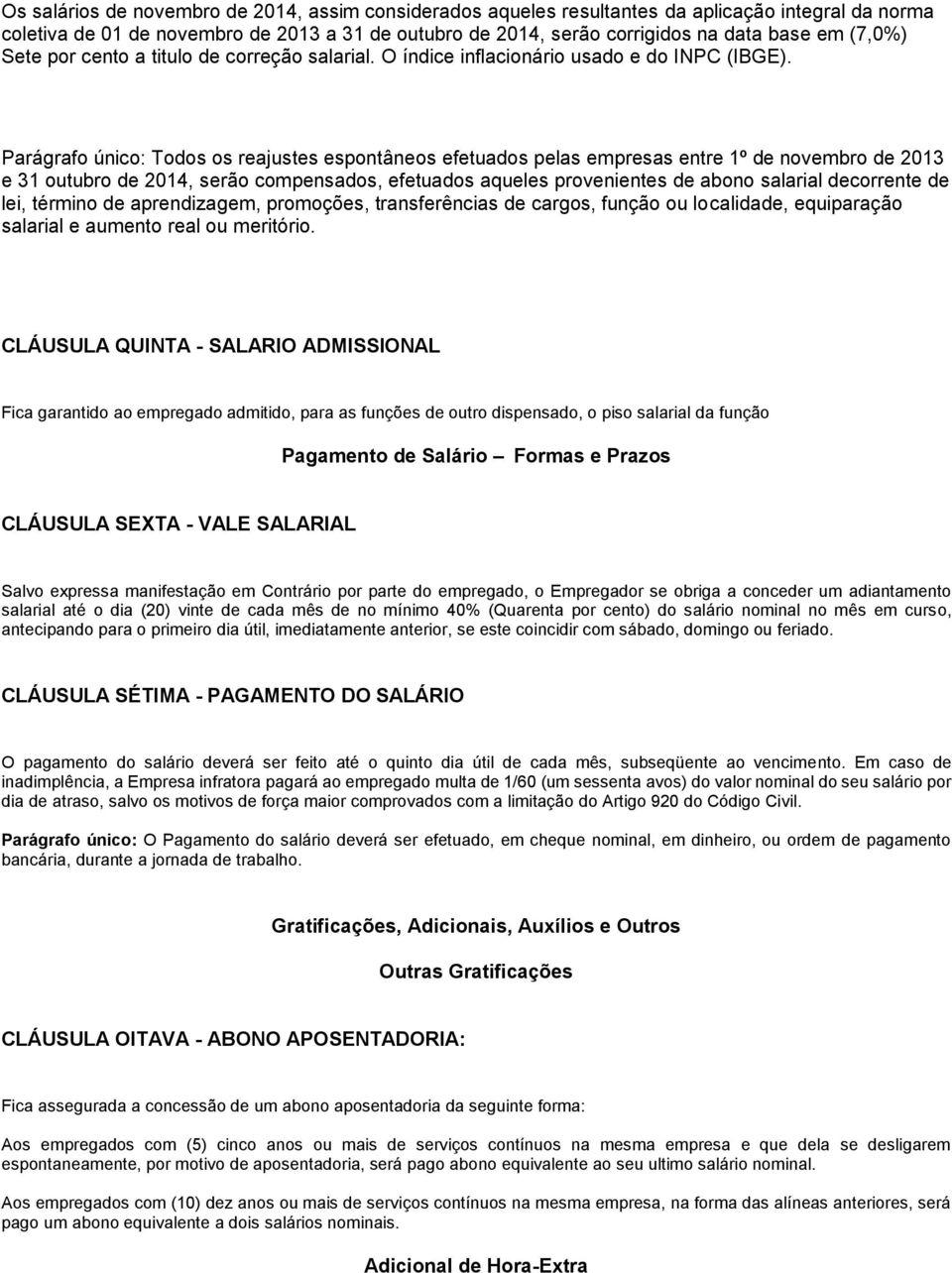 Os salários de novembro de 2014, assim considerados aqueles resultantes da aplicação integral da norma coletiva de 01 de novembro de 2013 a 31 de outubro de 2014, serão corrigidos na data base em (7,0%) Sete por cento a titulo de correção salarial. O índice inflacionário usado e do INPC (IBGE).

Parágrafo único: Todos os reajustes espontâneos efetuados pelas empresas entre 1º de novembro de 2013 e 31 outubro de 2014, serão compensados, efetuados aqueles provenientes de abono salarial decorrente de lei, término de aprendizagem, promoções, transferências de cargos, função ou localidade, equiparação salarial e aumento real ou meritório.

CLÁUSULA QUINTA - SALARIO ADMISSIONAL

Fica garantido ao empregado admitido, para as funções de outro dispensado, o piso salarial da função

Pagamento de Salário – Formas e Prazos

CLÁUSULA SEXTA - VALE SALARIAL

Salvo expressa manifestação em Contrário por parte do empregado, o Empregador se obriga a conceder um adiantamento salarial até o dia (20) vinte de cada mês de no mínimo 40% (Quarenta por cento) do salário nominal no mês em curso, antecipando para o primeiro dia útil, imediatamente anterior, se este coincidir com sábado, domingo ou feriado.

CLÁUSULA SÉTIMA - PAGAMENTO DO SALÁRIO

O pagamento do salário deverá ser feito até o quinto dia útil de cada mês, subseqüente ao vencimento. Em caso de inadimplência, a Empresa infratora pagará ao empregado multa de 1/60 (um sessenta avos) do valor nominal do seu salário por dia de atraso, salvo os motivos de força maior comprovados com a limitação do Artigo 920 do Código Civil.

Parágrafo único: O Pagamento do salário deverá ser efetuado, em cheque nominal, em dinheiro, ou ordem de pagamento bancária, durante a jornada de trabalho.

Gratificações, Adicionais, Auxílios e Outros

Outras Gratificações

CLÁUSULA OITAVA - ABONO APOSENTADORIA:

Fica assegurada a concessão de um abono aposentadoria da seguinte forma:

Aos empregados com (5) cinco anos ou mais de serviços contínuos na mesma empresa e que dela se desligarem espontaneamente, por motivo de aposentadoria, será pago abono equivalente ao seu ultimo salário nominal.

Aos empregados com (10) dez anos ou mais de serviços contínuos na mesma empresa, na forma das alíneas anteriores, será pago um abono equivalente a dois salários nominais.

Adicional de Hora-Extra